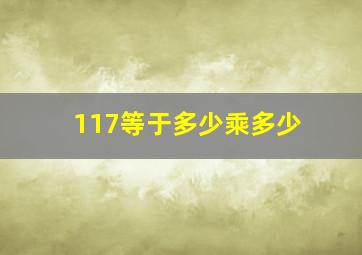 117等于多少乘多少